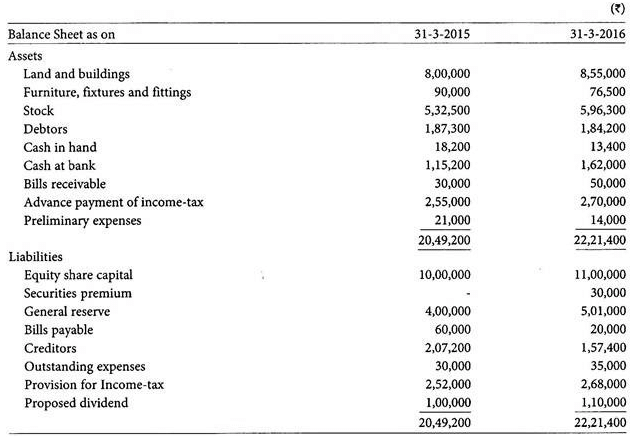 (₹)

| Balance Sheet as on | 31-3-2015 | 31-3-2016 |
|---|---|---|
| Assets | | |
| Land and buildings | 8,00,000 | 8,55,000 |
| Furniture, fixtures and fittings | 90,000 | 76,500 |
| Stock | 5,32,500 | 5,96,300 |
| Debtors | 1,87,300 | 1,84,200 |
| Cash in hand | 18,200 | 13,400 |
| Cash at bank | 1,15,200 | 1,62,000 |
| Bills receivable | 30,000 | 50,000 |
| Advance payment of income-tax | 2,55,000 | 2,70,000 |
| Preliminary expenses | 21,000 | 14,000 |
| | 20,49,200 | 22,21,400 |
| Liabilities | | |
| Equity share capital | 10,00,000 | 11,00,000 |
| Securities premium | - | 30,000 |
| General reserve | 4,00,000 | 5,01,000 |
| Bills payable | 60,000 | 20,000 |
| Creditors | 2,07,200 | 1,57,400 |
| Outstanding expenses | 30,000 | 35,000 |
| Provision for Income-tax | 2,52,000 | 2,68,000 |
| Proposed dividend | 1,00,000 | 1,10,000 |
| | 20,49,200 | 22,21,400 |